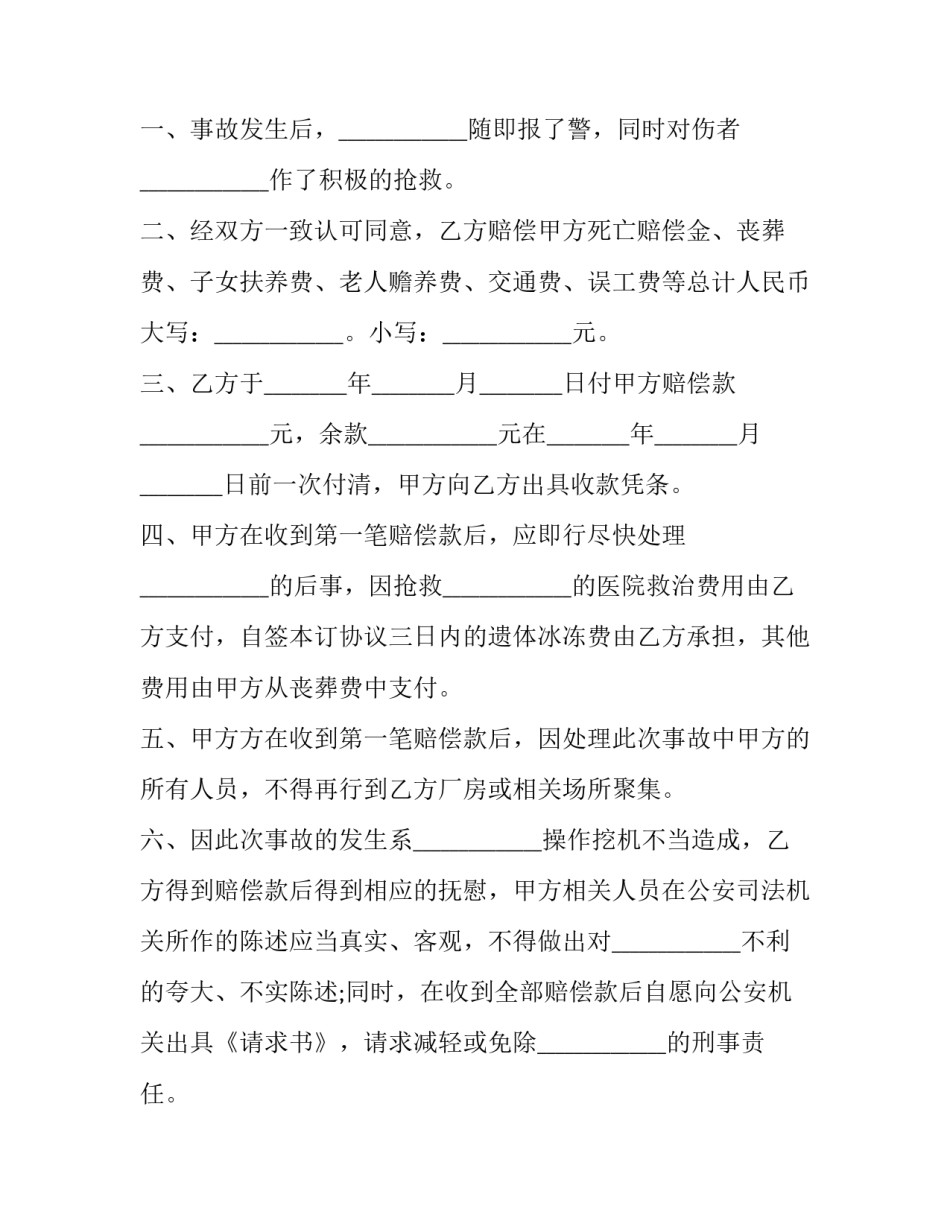 一、事故发生后，__________随即报了警，同时对伤者__________作了积极的抢救。

二、经双方一致认可同意，乙方赔偿甲方死亡赔偿金、丧葬费、子女扶养费、老人赡养费、交通费、误工费等总计人民币大写：__________。小写：__________元。

三、乙方于______年______月______日付甲方赔偿款__________元，余款__________元在______年______月______日前一次付清，甲方向乙方出具收款凭条。

四、甲方在收到第一笔赔偿款后，应即行尽快处理__________的后事，因抢救__________的医院救治费用由乙方支付，自签本订协议三日内的遗体冰冻费由乙方承担，其他费用由甲方从丧葬费中支付。

五、甲方方在收到第一笔赔偿款后，因处理此次事故中甲方的所有人员，不得再行到乙方厂房或相关场所聚集。

六、因此次事故的发生系__________操作挖机不当造成，乙方得到赔偿款后得到相应的抚慰，甲方相关人员在公安司法机关所作的陈述应当真实、客观，不得做出对__________不利的夸大、不实陈述;同时，在收到全部赔偿款后自愿向公安机关出具《请求书》，请求减轻或免除__________的刑事责任。